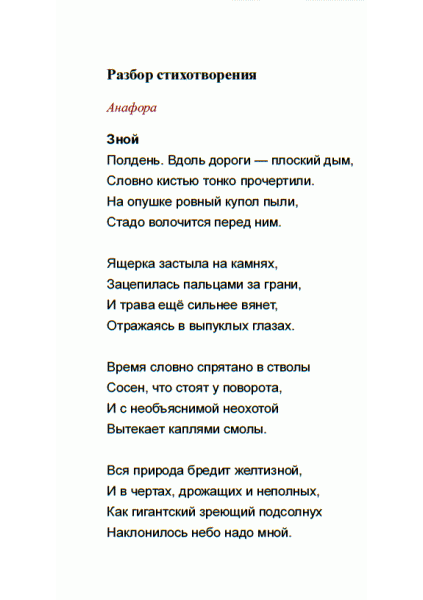 Разбор стихотворения

Анафора

Зной
Полдень. Вдоль дороги — плоский дым,
Словно кистью тонко прочертили.
На опушке ровный купол пыли,
Стадо волочится перед ним.

Ящерка застыла на камнях,
Зацепилась пальцами за грани,
И трава ещё сильнее вянет,
Отражаясь в выпуклых глазах.

Время словно спрятано в стволы
Сосен, что стоят у поворота,
И с необъяснимой неохотой
Вытекает каплями смолы.

Вся природа бредит желтизной,
И в чертах, дрожащих и неполных,
Как гигантский зреющий подсолнух
Наклонилось небо надо мной.